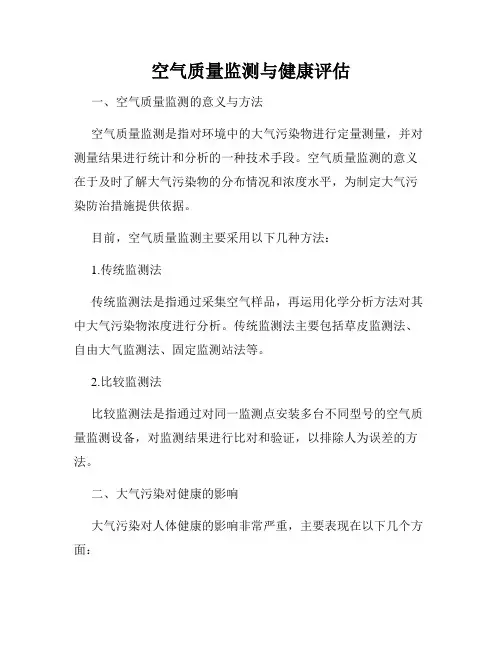 空气质量监测与健康评估

一、空气质量监测的意义与方法

空气质量监测是指对环境中的大气污染物进行定量测量，并对测量结果进行统计和分析的一种技术手段。空气质量监测的意义在于及时了解大气污染物的分布情况和浓度水平，为制定大气污染防治措施提供依据。

目前，空气质量监测主要采用以下几种方法：

1.传统监测法

传统监测法是指通过采集空气样品，再运用化学分析方法对其中大气污染物浓度进行分析。传统监测法主要包括草皮监测法、自由大气监测法、固定监测站法等。

2.比较监测法

比较监测法是指通过对同一监测点安装多台不同型号的空气质量监测设备，对监测结果进行比对和验证，以排除人为误差的方法。

二、大气污染对健康的影响

大气污染对人体健康的影响非常严重，主要表现在以下几个方面：